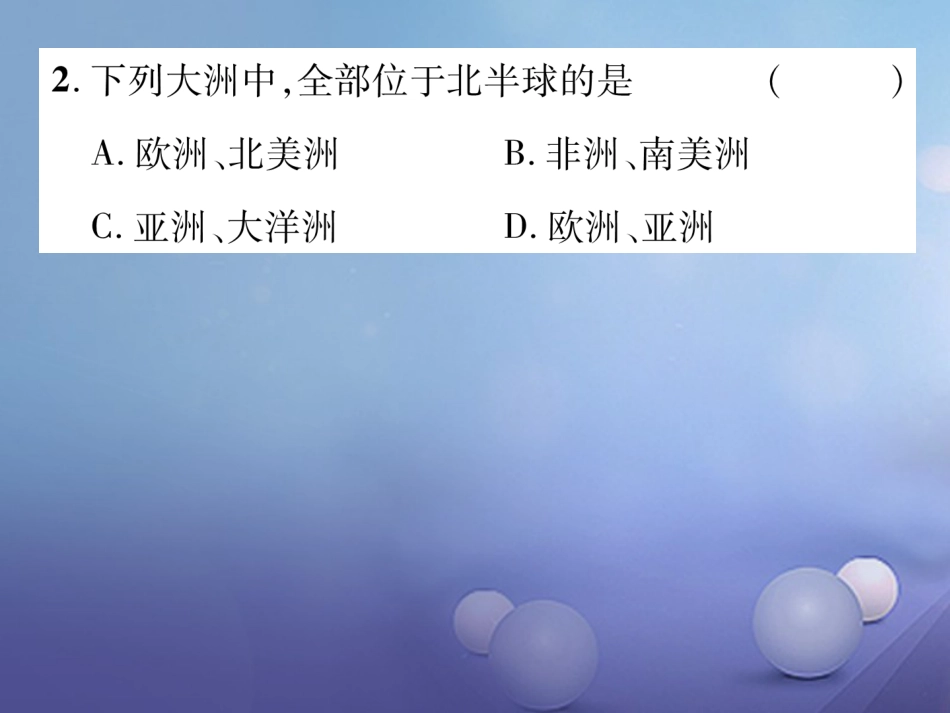 2. 下列大洲中,全部位于北半球的是 ( )

A. 欧洲、北美洲　　B. 非洲、南美洲

C. 亚洲、大洋洲　　D. 欧洲、亚洲